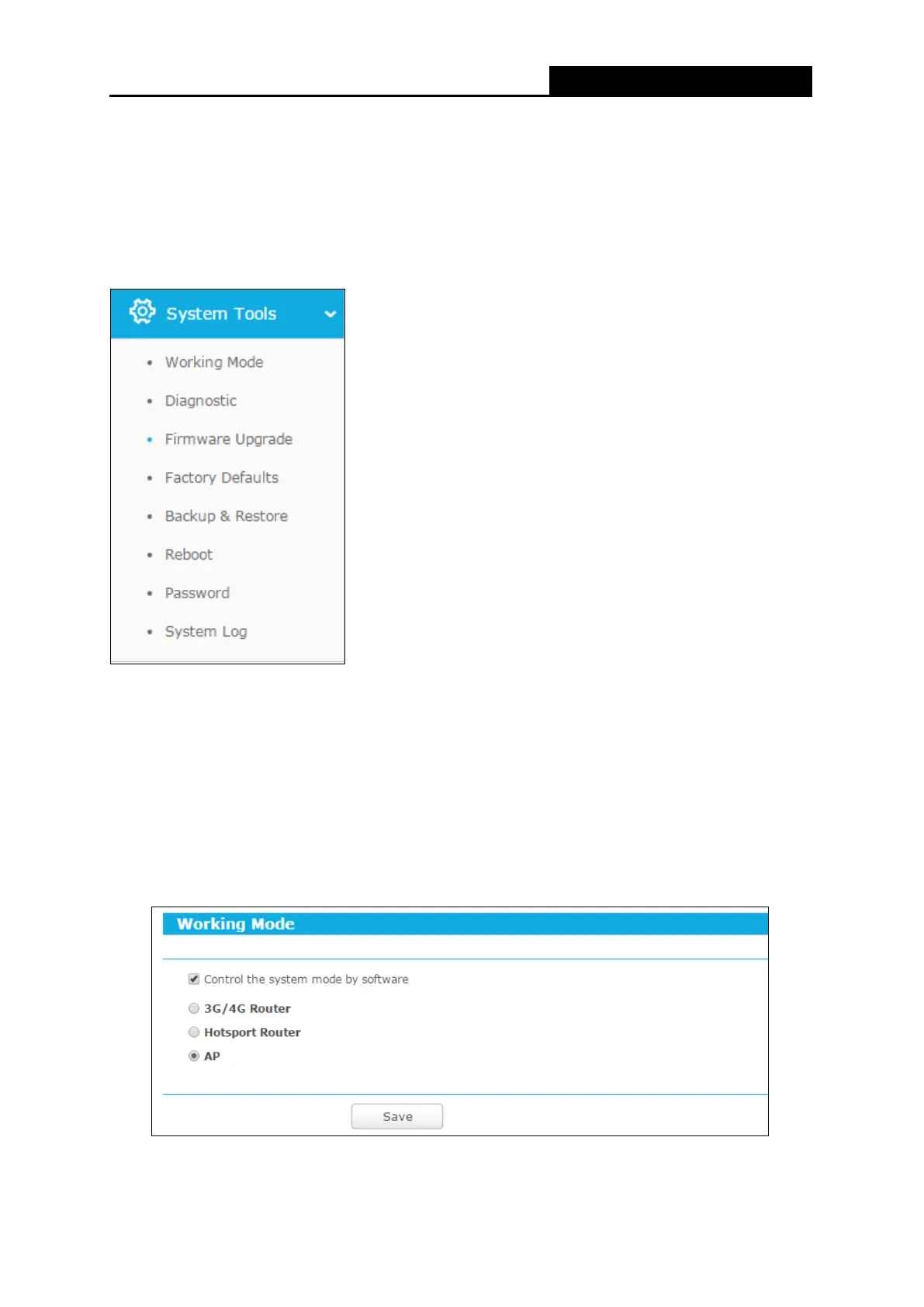 System Tools

Working Mode

Diagnostic

Firmware Upgrade

Factory Defaults

Backup & Restore

Reboot

Password

System Log

Working Mode

Control the system mode by software

3G/4G Router

Hotsport Router

AP

Save